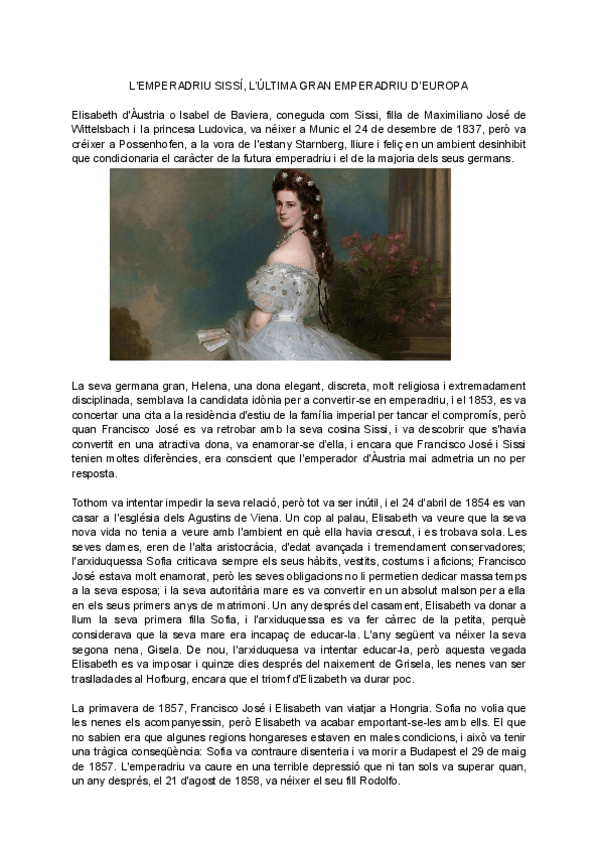 L'EMPERADRIU SISSÍ, L'ÚLTIMA GRAN EMPERADRIU D'EUROPA

Elisabeth d'Àustria o Isabel de Baviera, coneguda com Sissi, filla de Maximiliano José de Wittelsbach i la princesa Ludovica, va néixer a Munic el 24 de desembre de 1837, però va créixer a Possenhofen, a la vora de l'estany Starnberg, lliure i feliç en un ambient desinhibit que condicionaria el caràcter de la futura emperadriu i el de la majoria dels seus germans.

La seva germana gran, Helena, una dona elegant, discreta, molt religiosa i extremadament disciplinada, semblava la candidata idònia per a convertir-se en emperadriu, i el 1853, es va concertar una cita a la residència d'estiu de la família imperial per tancar el compromís, però quan Francisco José es va retrobar amb la seva cosina Sissi, i va descobrir que s'havia convertit en una atractiva dona, va enamorar-se d'ella, i encara que Francisco José i Sissi tenien moltes diferències, era conscient que l'emperador d'Àustria mai admetria un no per resposta.

Tothom va intentar impedir la seva relació, però tot va ser inútil, i el 24 d'abril de 1854 es van casar a l'església dels Agustins de Viena. Un cop al palau, Elisabeth va veure que la seva nova vida no tenia a veure amb l'ambient en què ella havia crescut, i es trobava sola. Les seves dames, eren de l'alta aristocràcia, d'edat avançada i tremendament conservadores; l'arxiduquessa Sofia criticava sempre els seus hàbits, vestits, costums i aficions; Francisco José estava molt enamorat, però les seves obligacions no li permetien dedicar massa temps a la seva esposa; i la seva autoritària mare es va convertir en un absolut malson per a ella en els seus primers anys de matrimoni. Un any després del casament, Elisabeth va donar a llum la seva primera filla Sofia, i l'arxiduquessa es va fer càrrec de la petita, perquè considerava que la seva mare era incapaç de educar-la. L'any següent va néixer la seva segona nena, Gisela. De nou, l'arxiduquesa va intentar educar-la, però aquesta vegada Elisabeth es va imposar i quinze dies després del naixement de Grisela, les nenes van ser traslladades al Hofburg, encara que el triomf d'Elizabeth va durar poc.

La primavera de 1857, Francisco José i Elisabeth van viatjar a Hongria. Sofia no volia que les nenes els acompanyessin, però Elisabeth va acabar emportant-se-les amb ells. El que no sabien era que algunes regions hongareses estaven en males condicions, i això va tenir una tràgica conseqüència: Sofia va contraure disenteria i va morir a Budapest el 29 de maig de 1857. L'emperadriu va caure en una terrible depressió que ni tan sols va superar quan, un any després, el 21 d'agost de 1858, va néixer el seu fill Rodolfo.